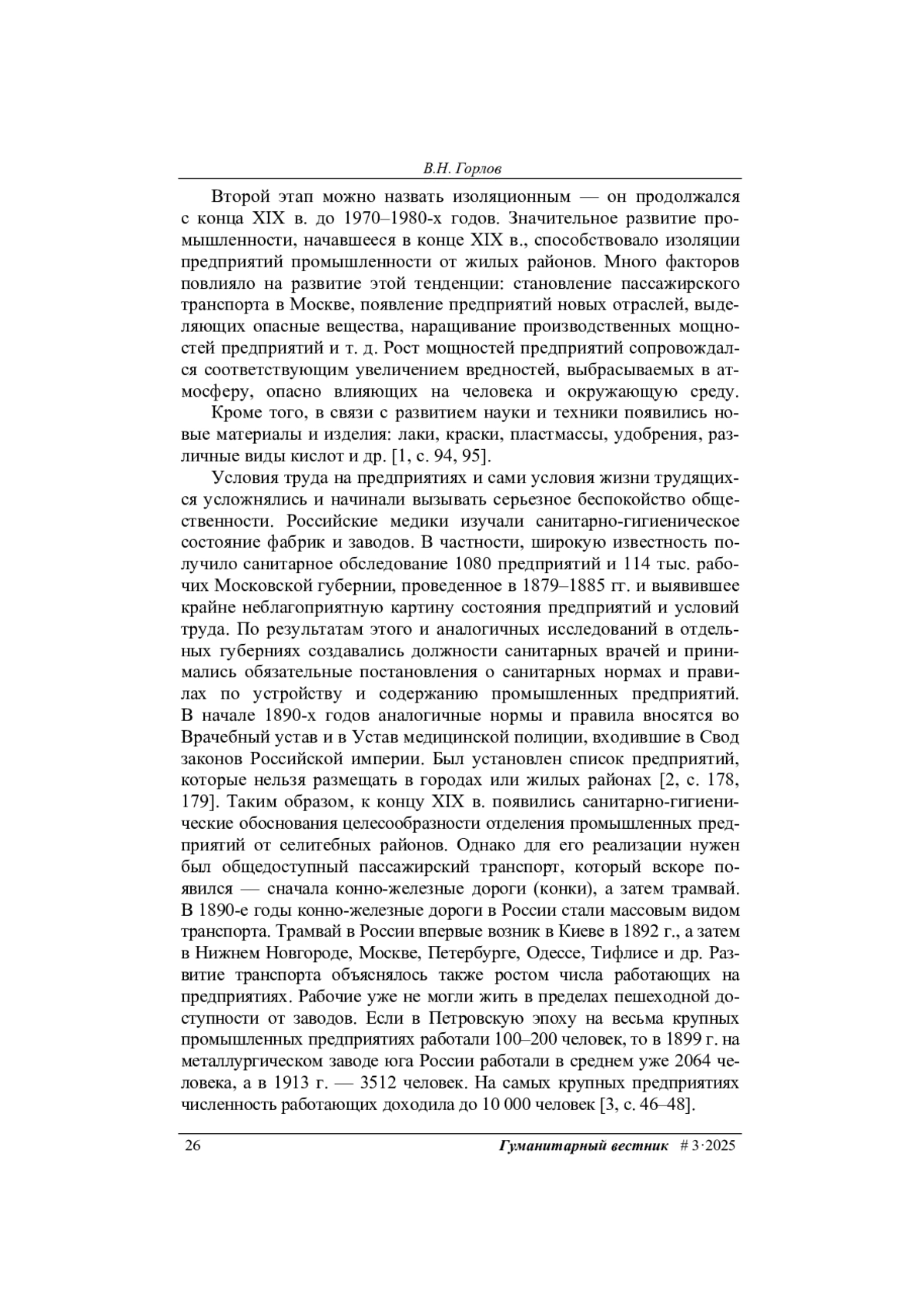 В.Н. Горлов

Второй этап можно назвать изоляционным — он продолжался с конца XIX в. до 1970–1980-х годов. Значительное развитие промышленности, начавшееся в конце XIX в., способствовало изоляции предприятий промышленности от жилых районов. Много факторов повлияло на развитие этой тенденции: становление пассажирского транспорта в Москве, появление предприятий новых отраслей, выделяющих опасные вещества, наращивание производственных мощностей предприятий и т. д. Рост мощностей предприятий сопровождался соответствующим увеличением вредностей, выбрасываемых в атмосферу, опасно влияющих на человека и окружающую среду.

Кроме того, в связи с развитием науки и техники появились новые материалы и изделия: лаки, краски, пластмассы, удобрения, различные виды кислот и др. [1, с. 94, 95].

Условия труда на предприятиях и сами условия жизни трудящихся усложнялись и начинали вызывать серьезное беспокойство общественности. Российские медики изучали санитарно-гигиеническое состояние фабрик и заводов. В частности, широкую известность получило санитарное обследование 1080 предприятий и 114 тыс. рабочих Московской губернии, проведенное в 1879–1885 гг. и выявившее крайне неблагоприятную картину состояния предприятий и условий труда. По результатам этого и аналогичных исследований в отдельных губерниях создавались должности санитарных врачей и принимались обязательные постановления о санитарных нормах и правилах по устройству и содержанию промышленных предприятий. В начале 1890-х годов аналогичные нормы и правила вносятся во Врачебный устав и в Устав медицинской полиции, входившие в Свод законов Российской империи. Был установлен список предприятий, которые нельзя размещать в городах или жилых районах [2, с. 178, 179]. Таким образом, к концу XIX в. появились санитарно-гигиенические обоснования целесообразности отделения промышленных предприятий от селитебных районов. Однако для его реализации нужен был общедоступный пассажирский транспорт, который вскоре появился — сначала конно-железные дороги (конки), а затем трамвай. В 1890-е годы конно-железные дороги в России стали массовым видом транспорта. Трамвай в России впервые возник в Киеве в 1892 г., а затем в Нижнем Новгороде, Москве, Петербурге, Одессе, Тифлисе и др. Развитие транспорта объяснялось также ростом числа работающих на предприятиях. Рабочие уже не могли жить в пределах пешеходной доступности от заводов. Если в Петровскую эпоху на весьма крупных промышленных предприятиях работали 100–200 человек, то в 1899 г. на металлургическом заводе юга России работали в среднем уже 2064 человека, а в 1913 г. — 3512 человек. На самых крупных предприятиях численность работающих доходила до 10 000 человек [3, с. 46–48].

26 Гуманитарный вестник # 3·2025